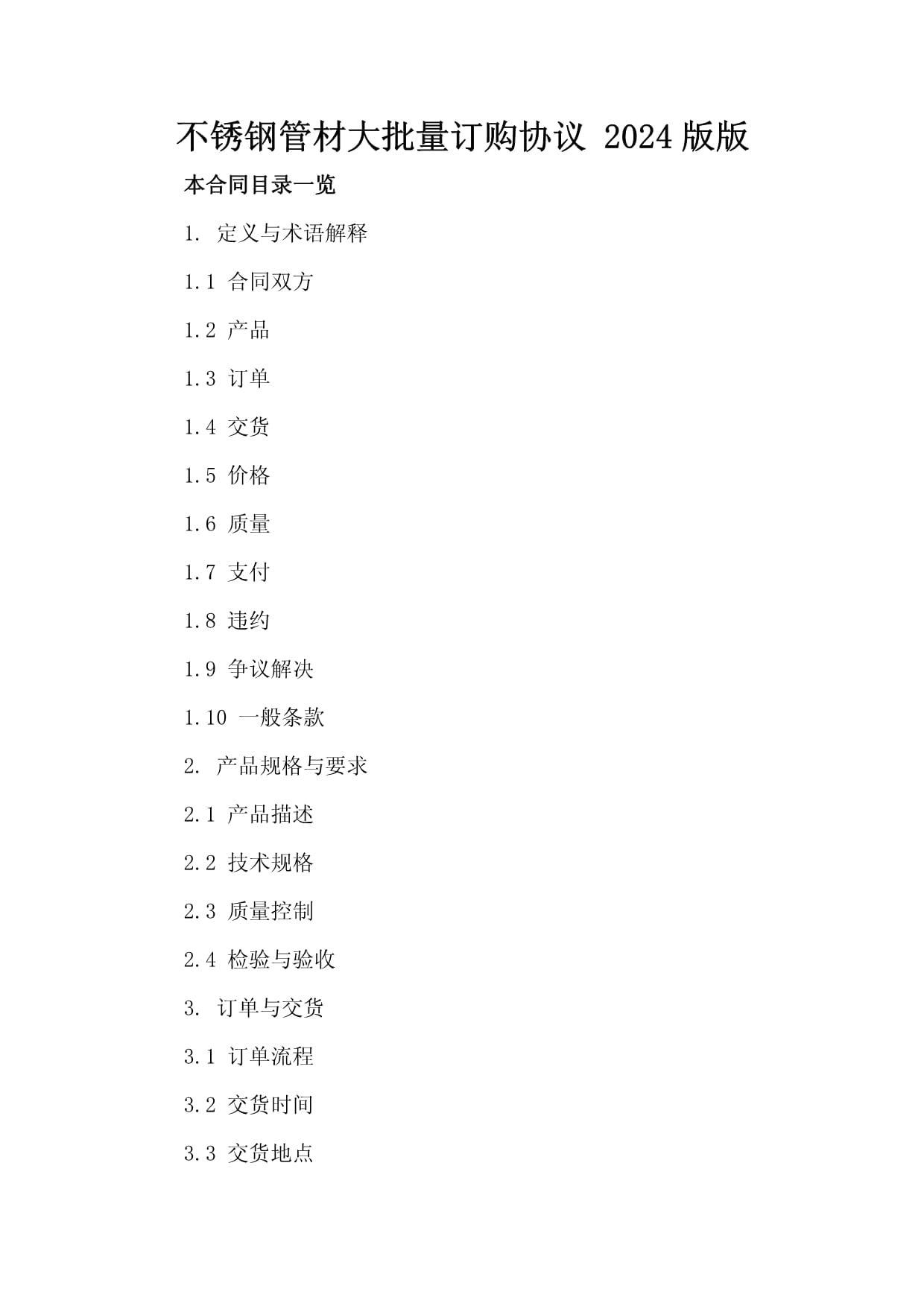 不锈钢管材大批量订购协议 2024版版

本合同目录一览

1. 定义与术语解释

1.1 合同双方

1.2 产品

1.3 订单

1.4 交货

1.5 价格

1.6 质量

1.7 支付

1.8 违约

1.9 争议解决

1.10 一般条款

2. 产品规格与要求

2.1 产品描述

2.2 技术规格

2.3 质量控制

2.4 检验与验收

3. 订单与交货

3.1 订单流程

3.2 交货时间

3.3 交货地点